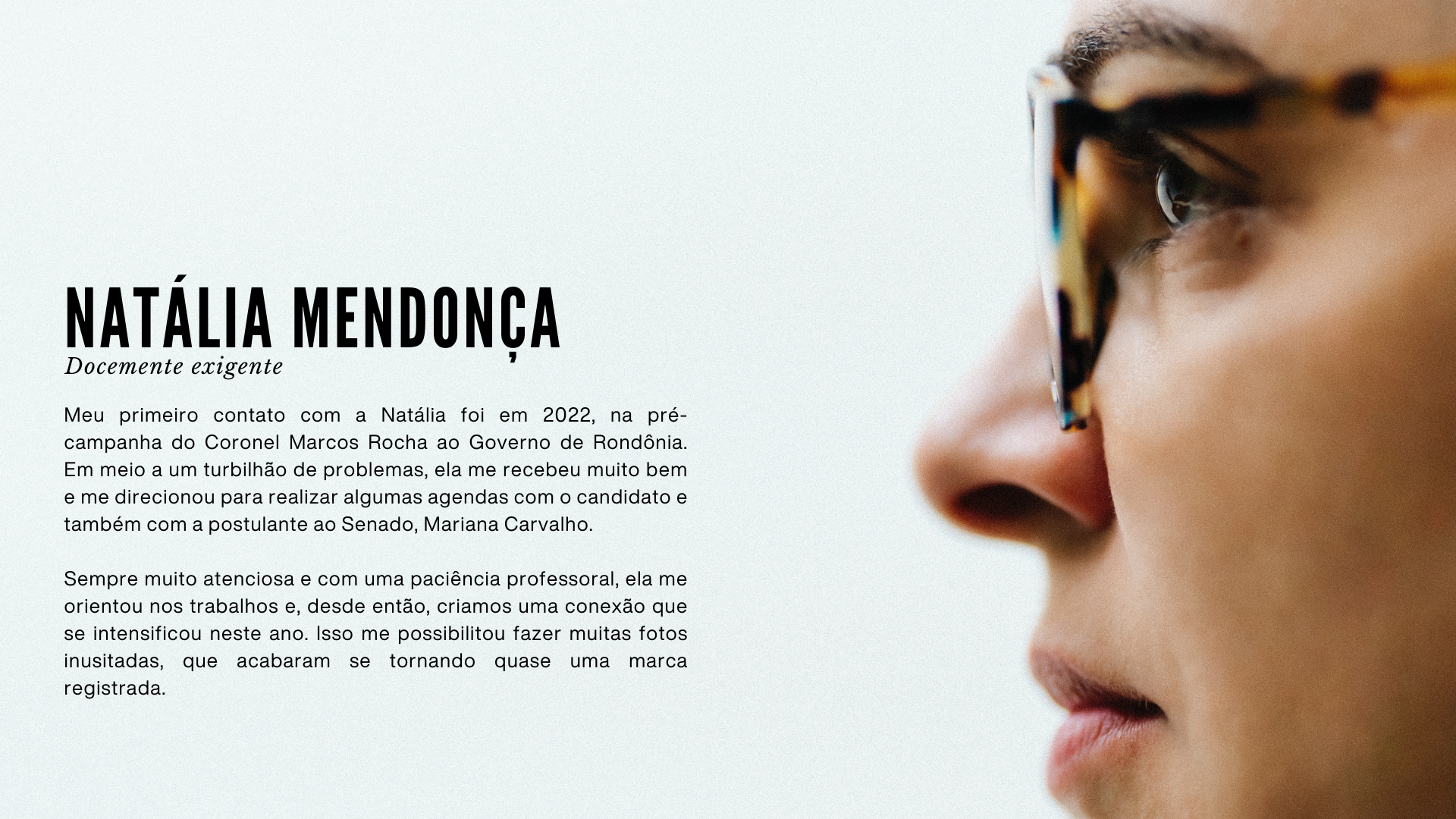 NATÁLIA MENDONÇA
Docemente exigente

Meu primeiro contato com a Natália foi em 2022, na pré-campanha do Coronel Marcos Rocha ao Governo de Rondônia. Em meio a um turbilhão de problemas, ela me recebeu muito bem e me direcionou para realizar algumas agendas com o candidato e também com a postulante ao Senado, Mariana Carvalho.

Sempre muito atenciosa e com uma paciência professoral, ela me orientou nos trabalhos e, desde então, criamos uma conexão que se intensificou neste ano. Isso me possibilitou fazer muitas fotos inusitadas, que acabaram se tornando quase uma marca registrada.